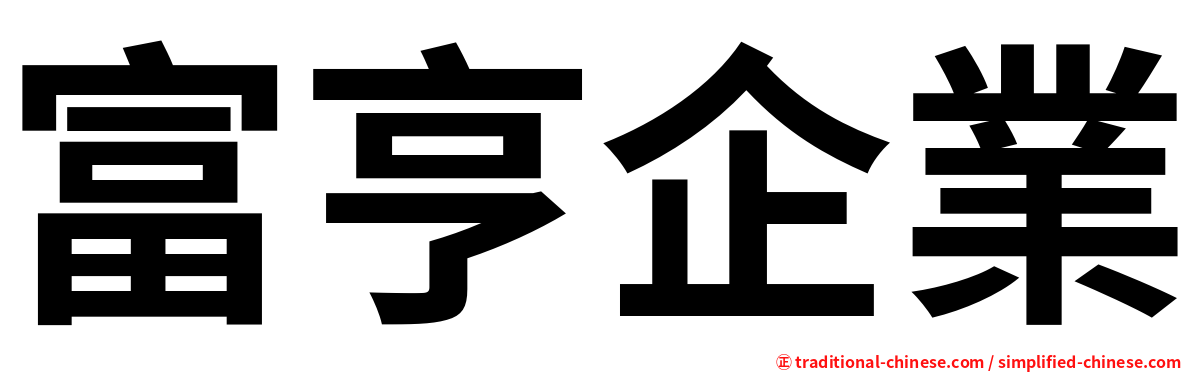 富亨企業

㊣ traditional-chinese.com / simplified-chinese.com